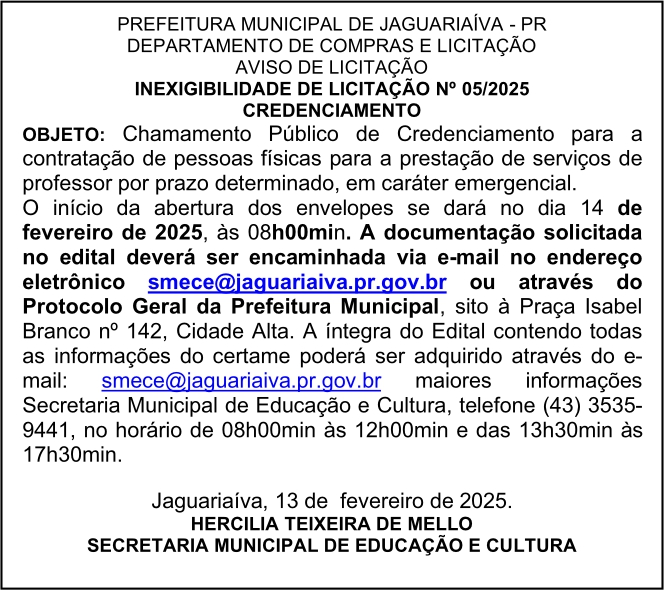 PREFEITURA MUNICIPAL DE JAGUARIAÍVA - PR
DEPARTAMENTO DE COMPRAS E LICITAÇÃO
AVISO DE LICITAÇÃO
INEXIGIBILIDADE DE LICITAÇÃO Nº 05/2025
CREDENCIAMENTO

OBJETO: Chamamento Público de Credenciamento para a contratação de pessoas físicas para a prestação de serviços de professor por prazo determinado, em caráter emergencial.
O início da abertura dos envelopes se dará no dia 14 de fevereiro de 2025, às 08h00min. A documentação solicitada no edital deverá ser encaminhada via e-mail no endereço eletrônico smece@jaguariaiva.pr.gov.br ou através do Protocolo Geral da Prefeitura Municipal, sito à Praça Isabel Branco nº 142, Cidade Alta. A íntegra do Edital contendo todas as informações do certame poderá ser adquirido através do e-mail: smece@jaguariaiva.pr.gov.br maiores informações Secretaria Municipal de Educação e Cultura, telefone (43) 3535-9441, no horário de 08h00min às 12h00min e das 13h30min às 17h30min.

Jaguariaíva, 13 de fevereiro de 2025.
HERCILIA TEIXEIRA DE MELLO
SECRETARIA MUNICIPAL DE EDUCAÇÃO E CULTURA